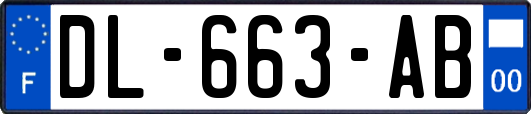 F

DL-663-AB

00